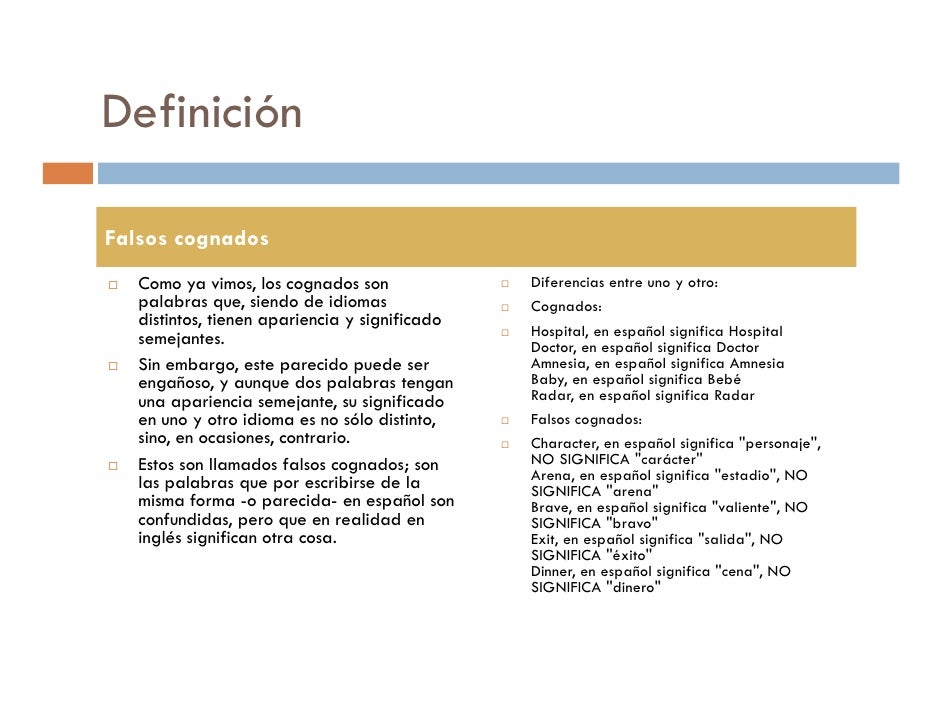 Definición

Falsos cognados

□ Como ya vimos, los cognados son palabras que, siendo de idiomas distintos, tienen apariencia y significado semejantes.

□ Sin embargo, este parecido puede ser engañoso, y aunque dos palabras tengan una apariencia semejante, su significado en uno y otro idioma es no sólo distinto, sino, en ocasiones, contrario.

□ Estos son llamados falsos cognados; son las palabras que por escribirse de la misma forma -o parecida- en español son confundidas, pero que en realidad en inglés significan otra cosa.

□ Diferencias entre uno y otro:

□ Cognados:

□ Hospital, en español significa Hospital
Doctor, en español significa Doctor
Amnesia, en español significa Amnesia
Baby, en español significa Bebé
Radar, en español significa Radar

□ Falsos cognados:

□ Character, en español significa "personaje", NO SIGNIFICA "carácter"
Arena, en español significa "estadio", NO SIGNIFICA "arena"
Brave, en español significa "valiente", NO SIGNIFICA "bravo"
Exit, en español significa "salida", NO SIGNIFICA "éxito"
Dinner, en español significa "cena", NO SIGNIFICA "dinero"